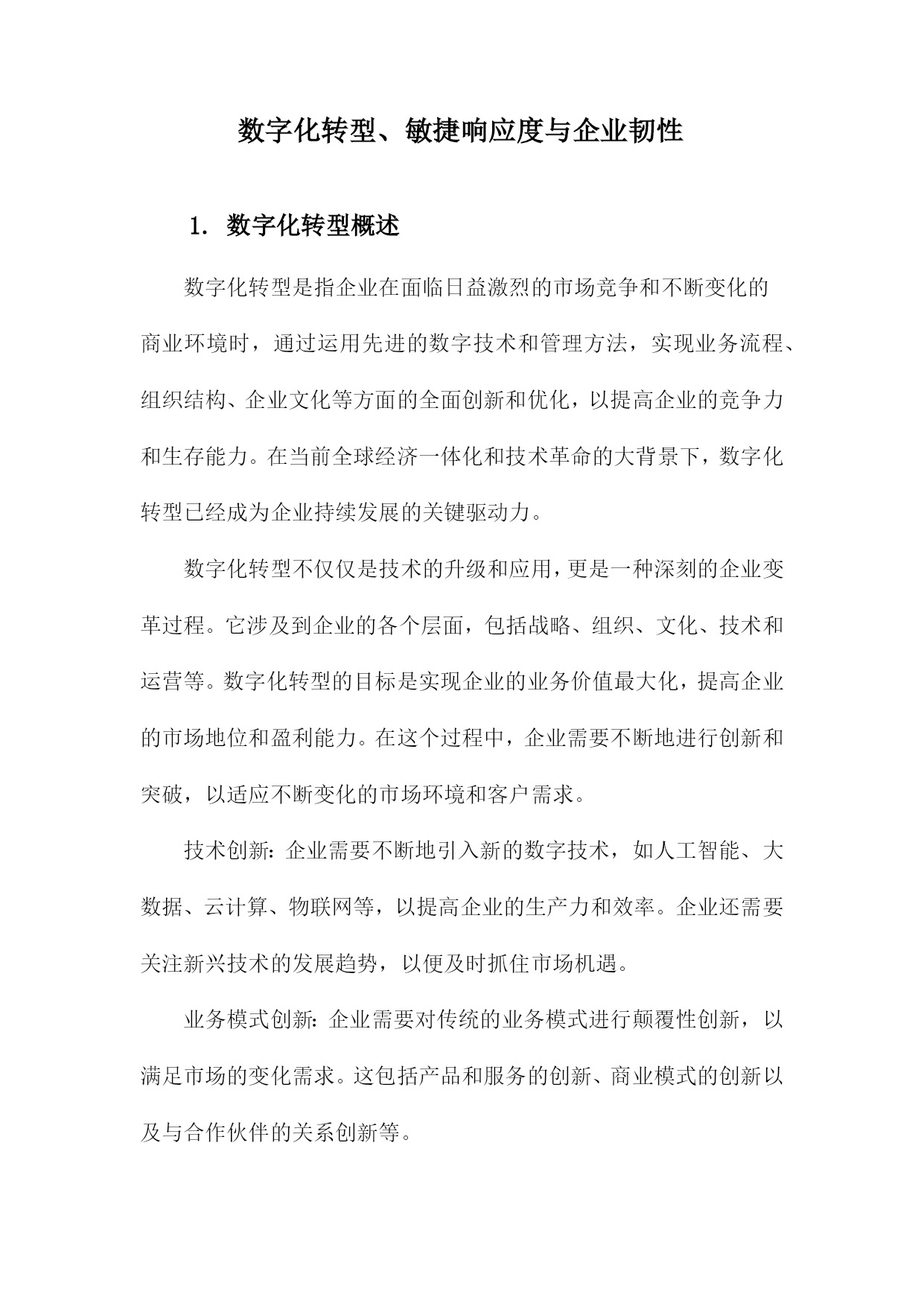 数字化转型、敏捷响应度与企业韧性

1. 数字化转型概述

数字化转型是指企业在面临日益激烈的市场竞争和不断变化的商业环境时，通过运用先进的数字技术和管理方法，实现业务流程、组织结构、企业文化等方面的全面创新和优化，以提高企业的竞争力和生存能力。在当前全球经济一体化和技术革命的大背景下，数字化转型已经成为企业持续发展的关键驱动力。

数字化转型不仅仅是技术的升级和应用，更是一种深刻的企业变革过程。它涉及到企业的各个层面，包括战略、组织、文化、技术和运营等。数字化转型的目标是实现企业的业务价值最大化，提高企业的市场地位和盈利能力。在这个过程中，企业需要不断地进行创新和突破，以适应不断变化的市场环境和客户需求。

技术创新：企业需要不断地引入新的数字技术，如人工智能、大数据、云计算、物联网等，以提高企业的生产力和效率。企业还需要关注新兴技术的发展趋势，以便及时抓住市场机遇。

业务模式创新：企业需要对传统的业务模式进行颠覆性创新，以满足市场的变化需求。这包括产品和服务的创新、商业模式的创新以及与合作伙伴的关系创新等。